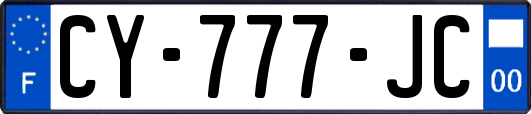 F
CY-777-JC
00